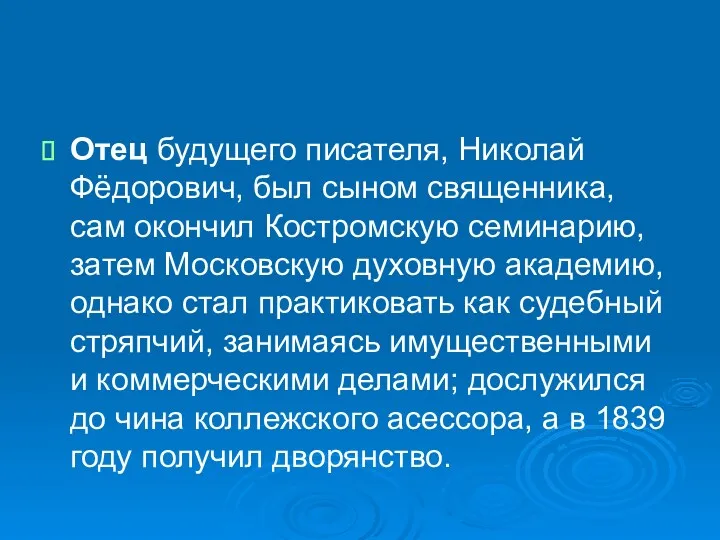 Отец будущего писателя, Николай Фёдорович, был сыном священника, сам окончил Костромскую семинарию, затем Московскую духовную академию, однако стал практиковать как судебный стряпчий, занимаясь имущественными и коммерческими делами; дослужился до чина коллежского асессора, а в 1839 году получил дворянство.